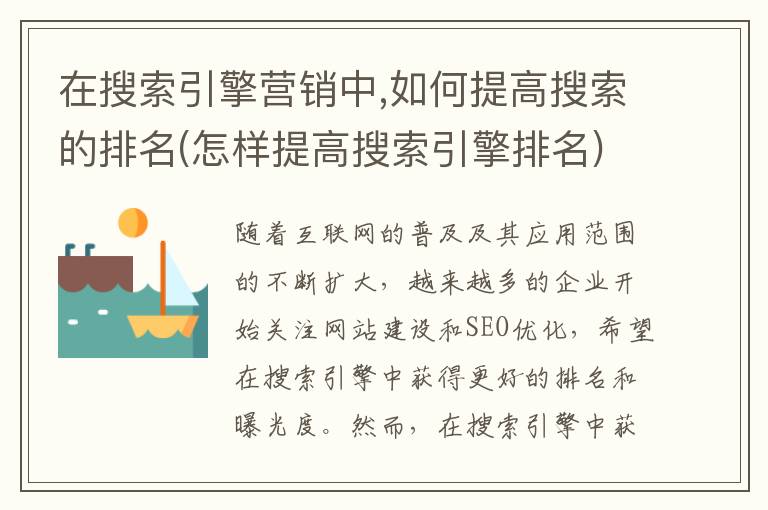 在搜索引擎营销中,如何提高搜索的排名(怎样提高搜索引擎排名)

随着互联网的普及及其应用范围的不断扩大，越来越多的企业开始关注网站建设和SEO优化，希望在搜索引擎中获得更好的排名和曝光度。然而，在搜索引擎中获